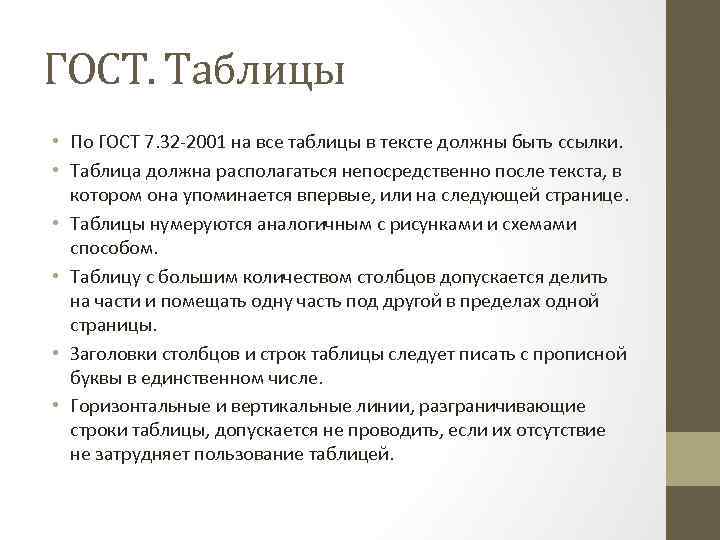 ГОСТ. Таблицы

• По ГОСТ 7.32-2001 на все таблицы в тексте должны быть ссылки.
• Таблица должна располагаться непосредственно после текста, в котором она упоминается впервые, или на следующей странице.
• Таблицы нумеруются аналогичным с рисунками и схемами способом.
• Таблицу с большим количеством столбцов допускается делить на части и помещать одну часть под другой в пределах одной страницы.
• Заголовки столбцов и строк таблицы следует писать с прописной буквы в единственном числе.
• Горизонтальные и вертикальные линии, разграничивающие строки таблицы, допускается не проводить, если их отсутствие не затрудняет пользование таблицей.